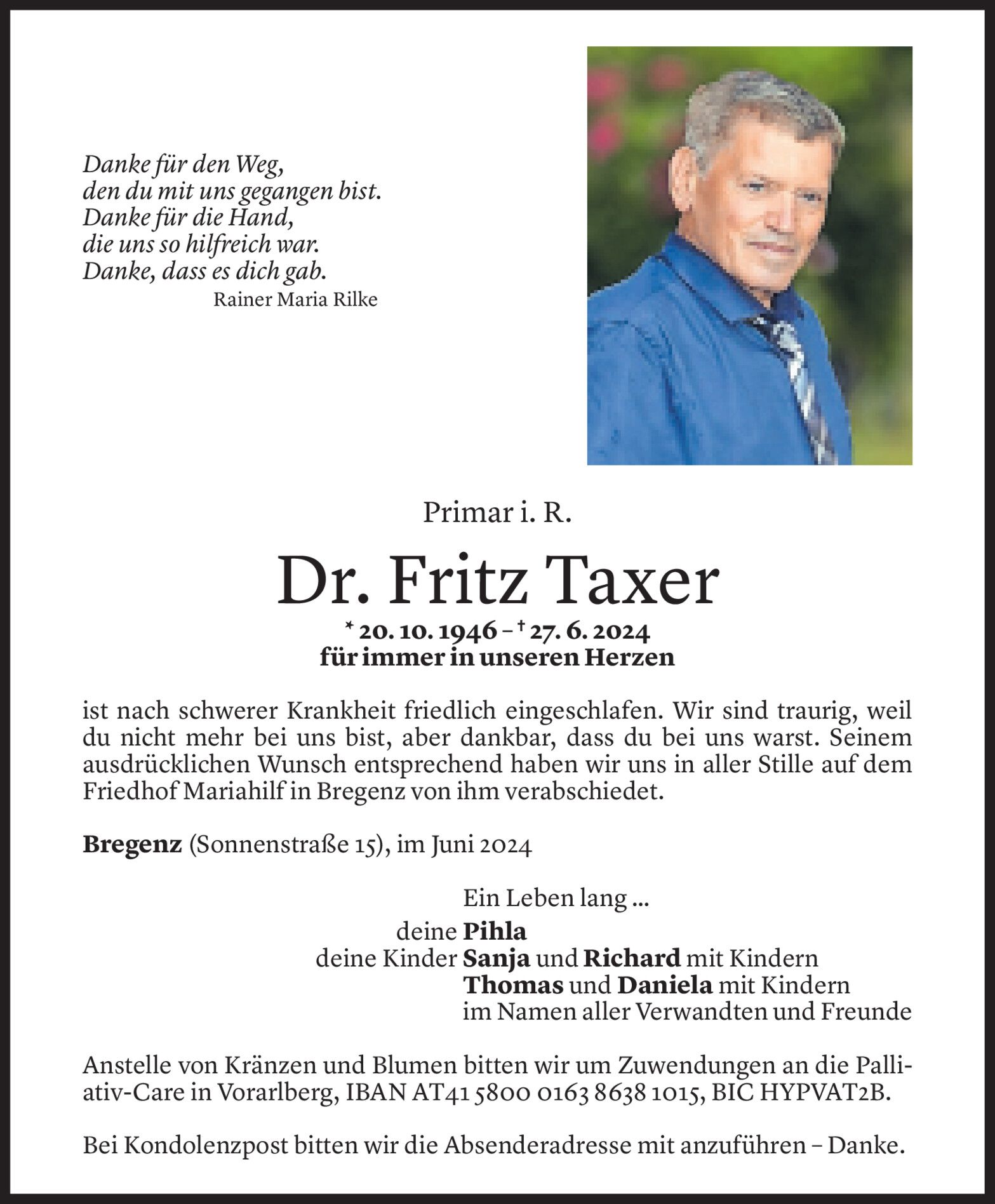 Danke für den Weg,
den du mit uns gegangen bist.
Danke für die Hand,
die uns so hilfreich war.
Danke, dass es dich gab.
Rainer Maria Rilke

Primar i. R.

Dr. Fritz Taxer

* 20. 10. 1946 – † 27. 6. 2024
für immer in unseren Herzen

ist nach schwerer Krankheit friedlich eingeschlafen. Wir sind traurig, weil du nicht mehr bei uns bist, aber dankbar, dass du bei uns warst. Seinem ausdrücklichen Wunsch entsprechend haben wir uns in aller Stille auf dem Friedhof Mariahilf in Bregenz von ihm verabschiedet.

Bregenz (Sonnenstraße 15), im Juni 2024

Ein Leben lang ...
deine Pihla
deine Kinder Sanja und Richard mit Kindern
Thomas und Daniela mit Kindern
im Namen aller Verwandten und Freunde

Anstelle von Kränzen und Blumen bitten wir um Zuwendungen an die Palliativ-Care in Vorarlberg, IBAN AT41 5800 0163 8638 1015, BIC HYPVAT2B.

Bei Kondolenzpost bitten wir die Absenderadresse mit anzuführen – Danke.